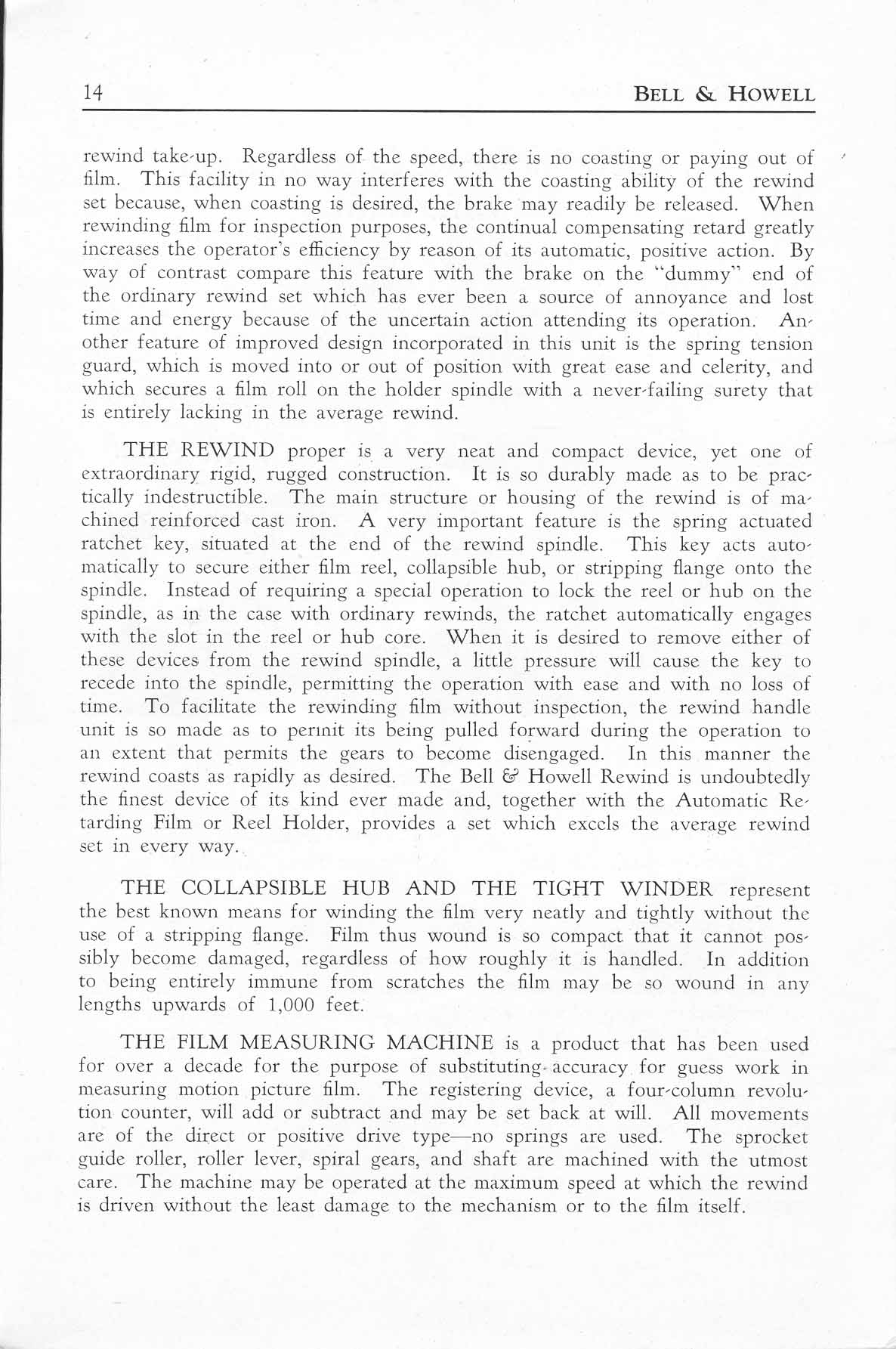 14 BELL & HOWELL

rewind take-up. Regardless of the speed, there is no coasting or paying out of film. This facility in no way interferes with the coasting ability of the rewind set because, when coasting is desired, the brake may readily be released. When rewinding film for inspection purposes, the continual compensating retard greatly increases the operator's efficiency by reason of its automatic, positive action. By way of contrast compare this feature with the brake on the "dummy" end of the ordinary rewind set which has ever been a source of annoyance and lost time and energy because of the uncertain action attending its operation. Another feature of improved design incorporated in this unit is the spring tension guard, which is moved into or out of position with great ease and celerity, and which secures a film roll on the holder spindle with a never-failing surety that is entirely lacking in the average rewind.

THE REWIND proper is a very neat and compact device, yet one of extraordinary rigid, rugged construction. It is so durably made as to be practically indestructible. The main structure or housing of the rewind is of machined reinforced cast iron. A very important feature is the spring actuated ratchet key, situated at the end of the rewind spindle. This key acts automatically to secure either film reel, collapsible hub, or stripping flange onto the spindle. Instead of requiring a special operation to lock the reel or hub on the spindle, as in the case with ordinary rewinds, the ratchet automatically engages with the slot in the reel or hub core. When it is desired to remove either of these devices from the rewind spindle, a little pressure will cause the key to recede into the spindle, permitting the operation with ease and with no loss of time. To facilitate the rewinding film without inspection, the rewind handle unit is so made as to permit its being pulled forward during the operation to an extent that permits the gears to become disengaged. In this manner the rewind coasts as rapidly as desired. The Bell & Howell Rewind is undoubtedly the finest device of its kind ever made and, together with the Automatic Retarding Film or Reel Holder, provides a set which excels the average rewind set in every way.

THE COLLAPSIBLE HUB AND THE TIGHT WINDER represent the best known means for winding the film very neatly and tightly without the use of a stripping flange. Film thus wound is so compact that it cannot possibly become damaged, regardless of how roughly it is handled. In addition to being entirely immune from scratches the film may be so wound in any lengths upwards of 1,000 feet.

THE FILM MEASURING MACHINE is a product that has been used for over a decade for the purpose of substituting accuracy for guess work in measuring motion picture film. The registering device, a four-column revolution counter, will add or subtract and may be set back at will. All movements are of the direct or positive drive type—no springs are used. The sprocket guide roller, roller lever, spiral gears, and shaft are machined with the utmost care. The machine may be operated at the maximum speed at which the rewind is driven without the least damage to the mechanism or to the film itself.